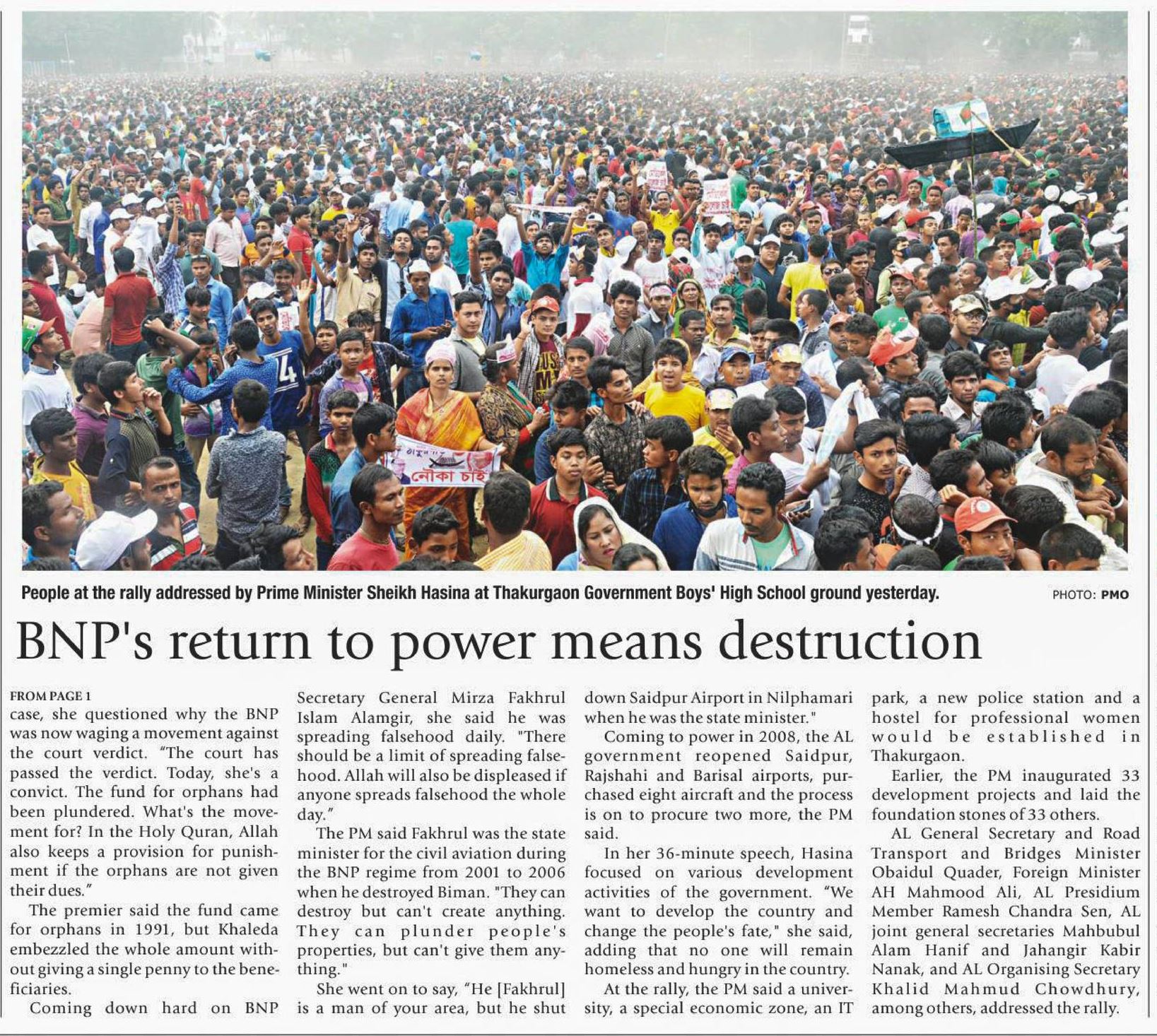 People at the rally addressed by Prime Minister Sheikh Hasina at Thakurgaon Government Boys' High School ground yesterday.

PHOTO: PMO

BNP's return to power means destruction

FROM PAGE 1

case, she questioned why the BNP was now waging a movement against the court verdict. "The court has passed the verdict. Today, she's a convict. The fund for orphans had been plundered. What's the movement for? In the Holy Quran, Allah also keeps a provision for punishment if the orphans are not given their dues."

The premier said the fund came for orphans in 1991, but Khaleda embezzled the whole amount without giving a single penny to the beneficiaries.

Coming down hard on BNP Secretary General Mirza Fakhrul Islam Alamgir, she said he was spreading falsehood daily. "There should be a limit of spreading falsehood. Allah will also be displeased if anyone spreads falsehood the whole day."

The PM said Fakhrul was the state minister for the civil aviation during the BNP regime from 2001 to 2006 when he destroyed Biman. "They can destroy but can't create anything. They can plunder people's properties, but can't give them anything."

She went on to say, "He [Fakhrul] is a man of your area, but he shut down Saidpur Airport in Nilphamari when he was the state minister."

Coming to power in 2008, the AL government reopened Saidpur, Rajshahi and Barisal airports, purchased eight aircraft and the process is on to procure two more, the PM said.

In her 36-minute speech, Hasina focused on various development activities of the government. "We want to develop the country and change the people's fate," she said, adding that no one will remain homeless and hungry in the country.

At the rally, the PM said a university, a special economic zone, an IT park, a new police station and a hostel for professional women would be established in Thakurgaon.

Earlier, the PM inaugurated 33 development projects and laid the foundation stones of 33 others.

AL General Secretary and Road Transport and Bridges Minister Obaidul Quader, Foreign Minister AH Mahmood Ali, AL Presidium Member Ramesh Chandra Sen, AL joint general secretaries Mahbubul Alam Hanif and Jahangir Kabir Nanak, and AL Organising Secretary Khalid Mahmud Chowdhury, among others, addressed the rally.